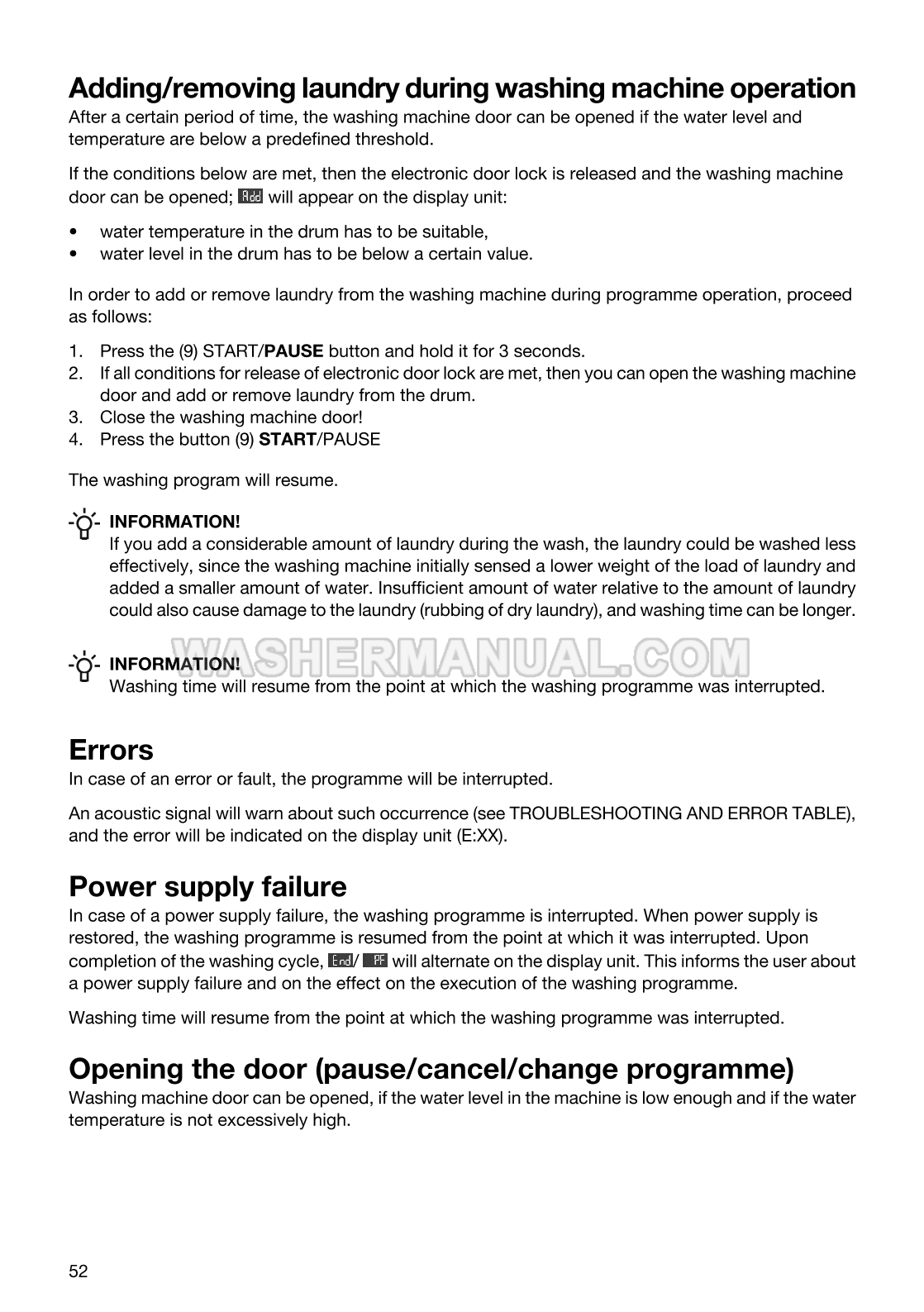 Adding/removing laundry during washing machine operation

After a certain period of time, the washing machine door can be opened if the water level and temperature are below a predefined threshold.

If the conditions below are met, then the electronic door lock is released and the washing machine door can be opened; Add will appear on the display unit:

• water temperature in the drum has to be suitable,
• water level in the drum has to be below a certain value.

In order to add or remove laundry from the washing machine during programme operation, proceed as follows:

1. Press the (9) START/PAUSE button and hold it for 3 seconds.
2. If all conditions for release of electronic door lock are met, then you can open the washing machine door and add or remove laundry from the drum.
3. Close the washing machine door!
4. Press the button (9) START/PAUSE

The washing program will resume.

INFORMATION!
If you add a considerable amount of laundry during the wash, the laundry could be washed less effectively, since the washing machine initially sensed a lower weight of the load of laundry and added a smaller amount of water. Insufficient amount of water relative to the amount of laundry could also cause damage to the laundry (rubbing of dry laundry), and washing time can be longer.

WASHERMANUAL.COM

INFORMATION!
Washing time will resume from the point at which the washing programme was interrupted.

Errors

In case of an error or fault, the programme will be interrupted.

An acoustic signal will warn about such occurrence (see TROUBLESHOOTING AND ERROR TABLE), and the error will be indicated on the display unit (E:XX).

Power supply failure

In case of a power supply failure, the washing programme is interrupted. When power supply is restored, the washing programme is resumed from the point at which it was interrupted. Upon completion of the washing cycle, End/ PF will alternate on the display unit. This informs the user about a power supply failure and on the effect on the execution of the washing programme.

Washing time will resume from the point at which the washing programme was interrupted.

Opening the door (pause/cancel/change programme)

Washing machine door can be opened, if the water level in the machine is low enough and if the water temperature is not excessively high.

52